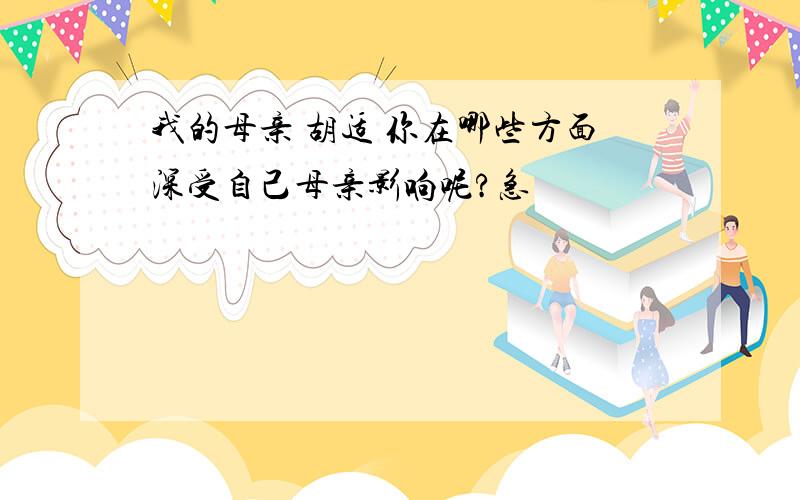 我的母亲 胡适 你在哪些方面深受自己母亲影响呢?急